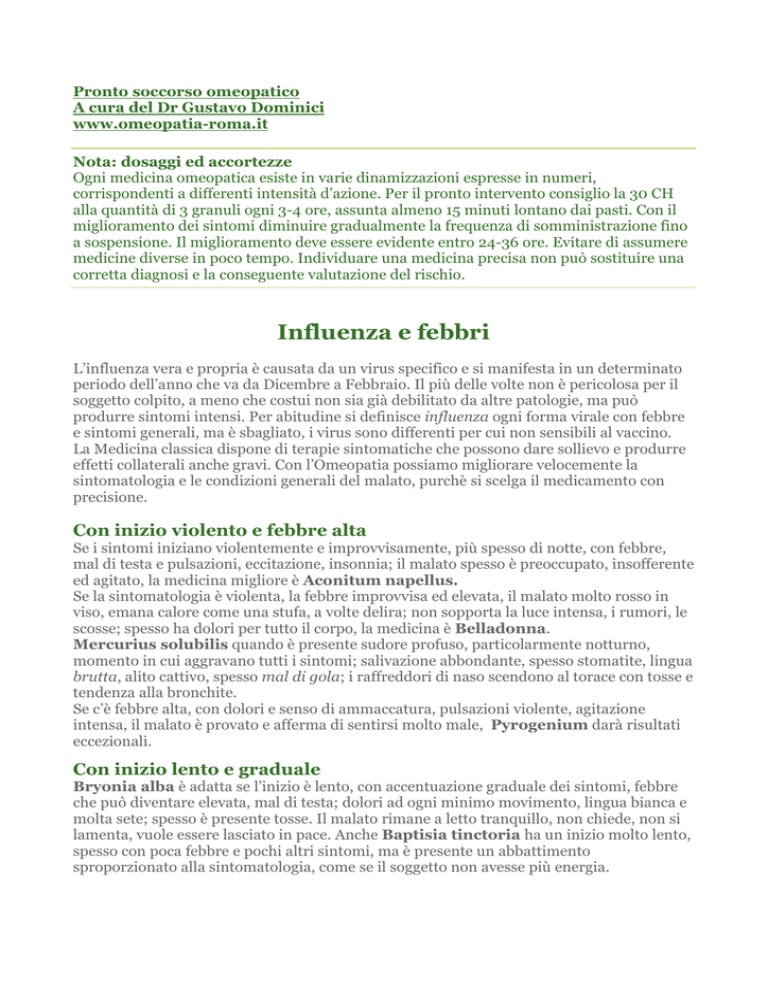 Pronto soccorso omeopatico
A cura del Dr Gustavo Dominici
www.omeopatia-roma.it

Nota: dosaggi ed accortezze
Ogni medicina omeopatica esiste in varie dinamizzazioni espresse in numeri, corrispondenti a differenti intensità d'azione. Per il pronto intervento consiglio la 30 CH alla quantità di 3 granuli ogni 3-4 ore, assunta almeno 15 minuti lontano dai pasti. Con il miglioramento dei sintomi diminuire gradualmente la frequenza di somministrazione fino a sospensione. Il miglioramento deve essere evidente entro 24-36 ore. Evitare di assumere medicine diverse in poco tempo. Individuare una medicina precisa non può sostituire una corretta diagnosi e la conseguente valutazione del rischio.

Influenza e febbri

L'influenza vera e propria è causata da un virus specifico e si manifesta in un determinato periodo dell'anno che va da Dicembre a Febbraio. Il più delle volte non è pericolosa per il soggetto colpito, a meno che costui non sia già debilitato da altre patologie, ma può produrre sintomi intensi. Per abitudine si definisce influenza ogni forma virale con febbre e sintomi generali, ma è sbagliato, i virus sono differenti per cui non sensibili al vaccino. La Medicina classica dispone di terapie sintomatiche che possono dare sollievo e produrre effetti collaterali anche gravi. Con l'Omeopatia possiamo migliorare velocemente la sintomatologia e le condizioni generali del malato, purchè si scelga il medicamento con precisione.

Con inizio violento e febbre alta
Se i sintomi iniziano violentemente e improvvisamente, più spesso di notte, con febbre, mal di testa e pulsazioni, eccitazione, insonnia; il malato spesso è preoccupato, insofferente ed agitato, la medicina migliore è Aconitum napellus.
Se la sintomatologia è violenta, la febbre improvvisa ed elevata, il malato molto rosso in viso, emana calore come una stufa, a volte delira; non sopporta la luce intensa, i rumori, le scosse; spesso ha dolori per tutto il corpo, la medicina è Belladonna.
Mercurius solubilis quando è presente sudore profuso, particolarmente notturno, momento in cui aggravano tutti i sintomi; salivazione abbondante, spesso stomatite, lingua brutta, alito cattivo, spesso mal di gola; i raffreddori di naso scendono al torace con tosse e tendenza alla bronchite.
Se c'è febbre alta, con dolori e senso di ammaccatura, pulsazioni violente, agitazione intensa, il malato è provato e afferma di sentirsi molto male, Pyrogenium darà risultati eccezionali.

Con inizio lento e graduale
Bryonia alba è adatta se l'inizio è lento, con accentuazione graduale dei sintomi, febbre che può diventare elevata, mal di testa; dolori ad ogni minimo movimento, lingua bianca e molta sete; spesso è presente tosse. Il malato rimane a letto tranquillo, non chiede, non si lamenta, vuole essere lasciato in pace. Anche Baptisia tinctoria ha un inizio molto lento, spesso con poca febbre e pochi altri sintomi, ma è presente un abbattimento sproporzionato alla sintomatologia, come se il soggetto non avesse più energia.